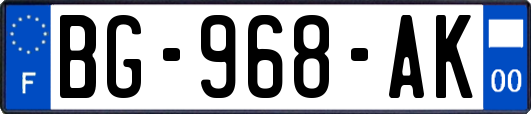 F

BG-968-AK

00